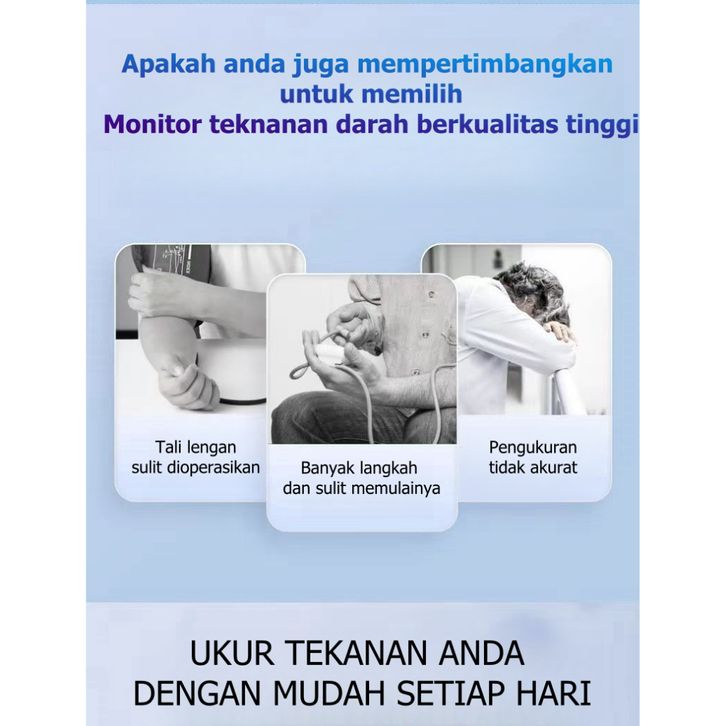 Apakah anda juga mempertimbangkan untuk memilih
Monitor teknanan darah berkualitas tinggi

Tali lengan sulit dioperasikan

Banyak langkah dan sulit memulainya

Pengukuran tidak akurat

UKUR TEKANAN ANDA DENGAN MUDAH SETIAP HARI